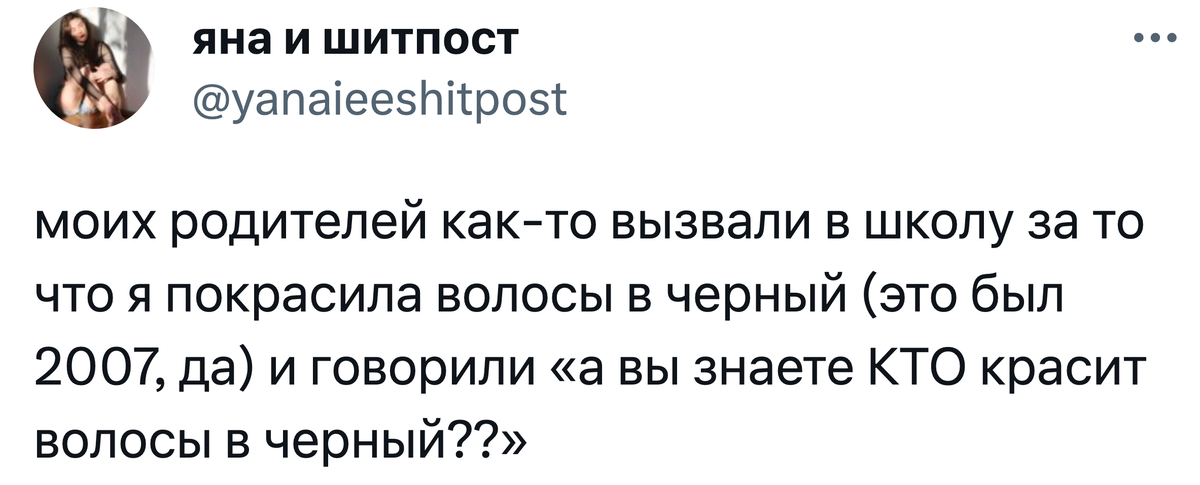 яна и шитпост
@yanaieeshitpost

моих родителей как-то вызвали в школу за то что я покрасила волосы в черный (это был 2007, да) и говорили «а вы знаете КТО красит волосы в черный??»